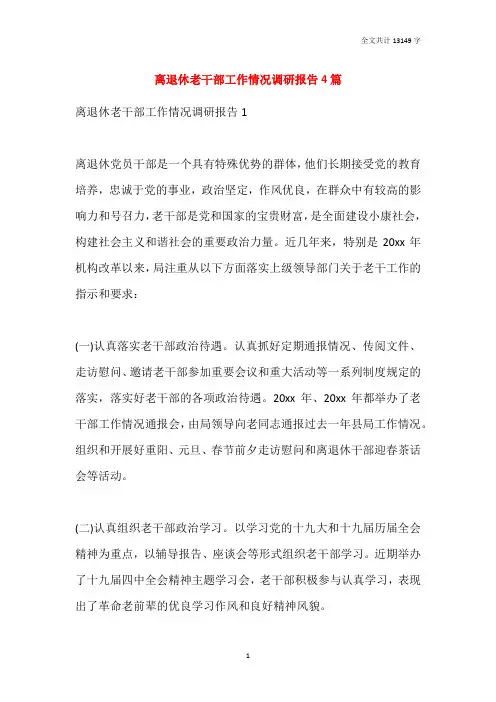 全文共计 13149 字

离退休老干部工作情况调研报告 4 篇

离退休老干部工作情况调研报告 1

离退休党员干部是一个具有特殊优势的群体，他们长期接受党的教育培养，忠诚于党的事业，政治坚定，作风优良，在群众中有较高的影响力和号召力，老干部是党和国家的宝贵财富，是全面建设小康社会，构建社会主义和谐社会的重要政治力量。近几年来，特别是 20xx 年机构改革以来，局注重从以下方面落实上级领导部门关于老干工作的指示和要求：

(一)认真落实老干部政治待遇。认真抓好定期通报情况、传阅文件、走访慰问、邀请老干部参加重要会议和重大活动等一系列制度规定的落实，落实好老干部的各项政治待遇。20xx 年、20xx 年都举办了老干部工作情况通报会，由局领导向老同志通报过去一年县局工作情况。组织和开展好重阳、元旦、春节前夕走访慰问和离退休干部迎春茶话会等活动。

(二)认真组织老干部政治学习。以学习党的十九大和十九届历届全会精神为重点，以辅导报告、座谈会等形式组织老干部学习。近期举办了十九届四中全会精神主题学习会，老干部积极参与认真学习，表现出了革命老前辈的优良学习作风和良好精神风貌。

1